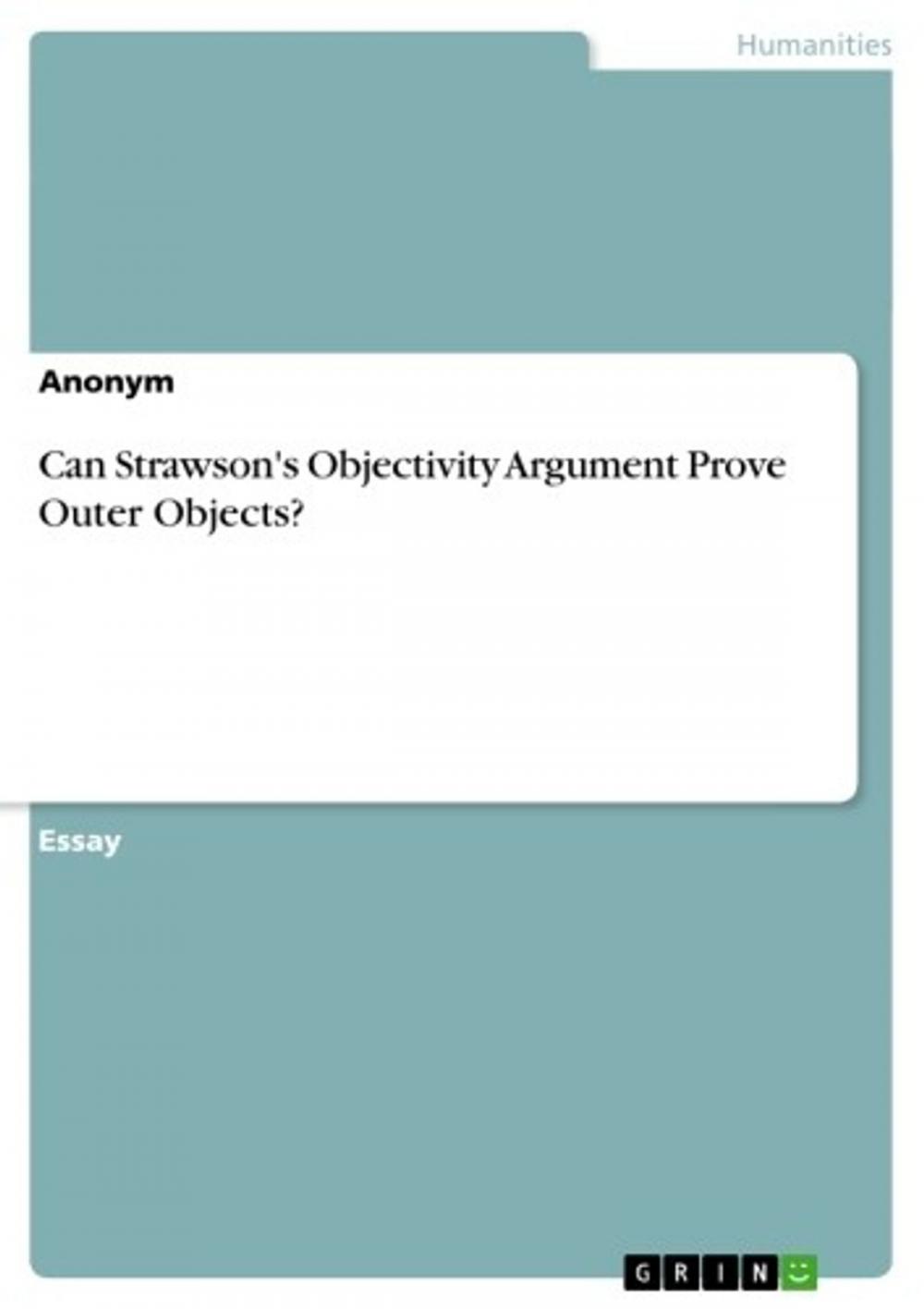 Humanities

Anonym

Can Strawson's Objectivity Argument Prove Outer Objects?

Essay

GRIN